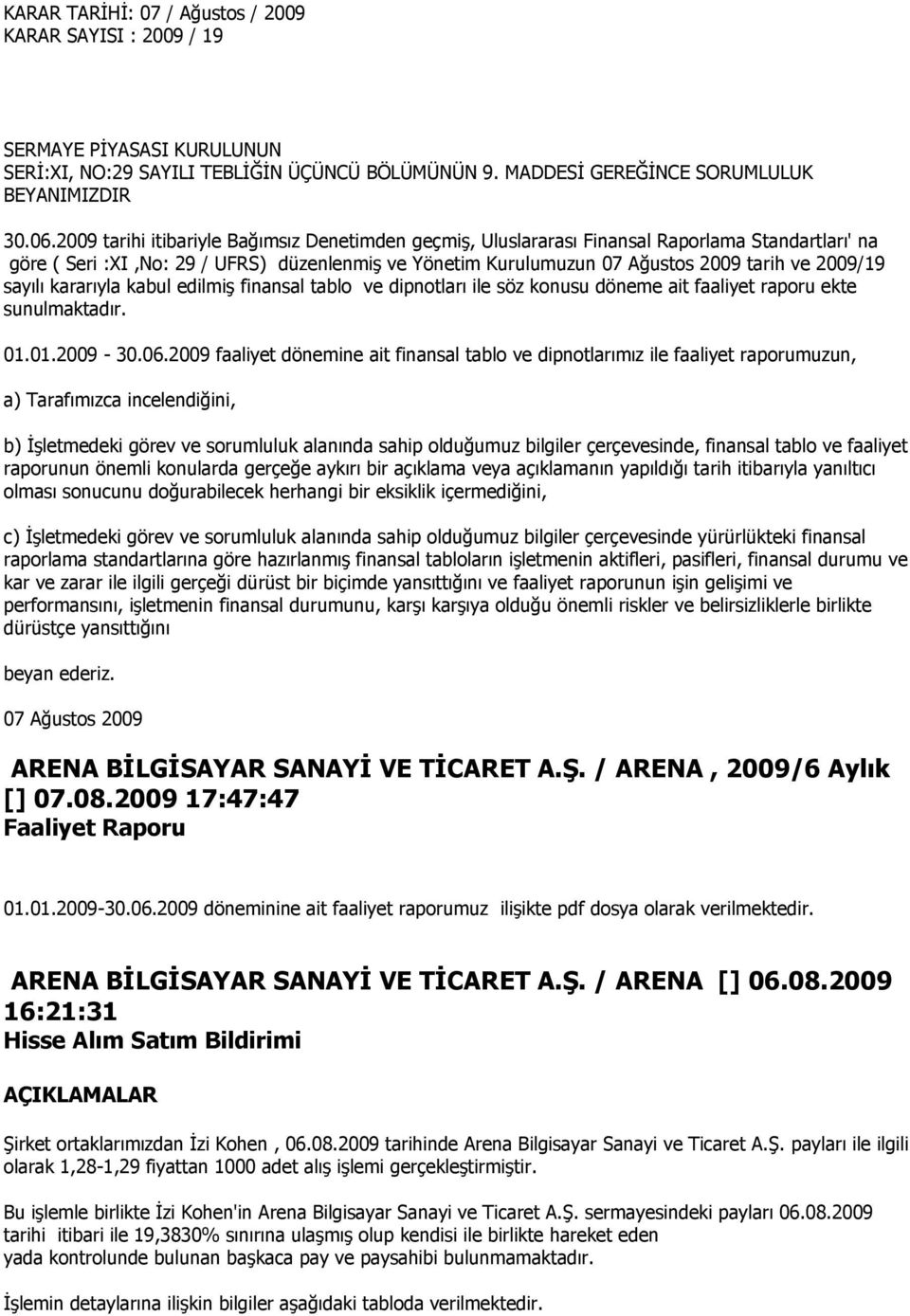 KARAR TARİHİ: 07 / Ağustos / 2009
KARAR SAYISI : 2009 / 19

SERMAYE PİYASASI KURULUNUN
SERİ:XI, NO:29 SAYILI TEBLİĞİN ÜÇÜNCÜ BÖLÜMÜNÜN 9. MADDESİ GEREĞİNCE SORUMLULUK BEYANIMIZDIR

30.06.2009 tarihi itibariyle Bağımsız Denetimden geçmiş, Uluslararası Finansal Raporlama Standartları' na göre ( Seri :XI ,No: 29 / UFRS) düzenlenmiş ve Yönetim Kurulumuzun 07 Ağustos 2009 tarih ve 2009/19 sayılı kararıyla kabul edilmiş finansal tablo ve dipnotları ile söz konusu döneme ait faaliyet raporu ekte sunulmaktadır.

01.01.2009 - 30.06.2009 faaliyet dönemine ait finansal tablo ve dipnotlarımız ile faaliyet raporumuzun,

a) Tarafımızca incelendiğini,

b) İşletmedeki görev ve sorumluluk alanında sahip olduğumuz bilgiler çerçevesinde, finansal tablo ve faaliyet raporunun önemli konularda gerçeğe aykırı bir açıklama veya açıklamanın yapıldığı tarih itibarıyla yanıltıcı olması sonucunu doğurabilecek herhangi bir eksiklik içermediğini,

c) İşletmedeki görev ve sorumluluk alanında sahip olduğumuz bilgiler çerçevesinde yürürlükteki finansal raporlama standartlarına göre hazırlanmış finansal tabloların işletmenin aktifleri, pasifleri, finansal durumu ve kar ve zarar ile ilgili gerçeği dürüst bir biçimde yansıttığını ve faaliyet raporunun işin gelişimi ve performansını, işletmenin finansal durumunu, karşı karşıya olduğu önemli riskler ve belirsizliklerle birlikte dürüstçe yansıttığını

beyan ederiz.

07 Ağustos 2009

ARENA BİLGİSAYAR SANAYİ VE TİCARET A.Ş. / ARENA , 2009/6 Aylık [] 07.08.2009 17:47:47
Faaliyet Raporu

01.01.2009-30.06.2009 döneminine ait faaliyet raporumuz ilişikte pdf dosya olarak verilmektedir.

ARENA BİLGİSAYAR SANAYİ VE TİCARET A.Ş. / ARENA [] 06.08.2009 16:21:31
Hisse Alım Satım Bildirimi

AÇIKLAMALAR

Şirket ortaklarımızdan İzi Kohen , 06.08.2009 tarihinde Arena Bilgisayar Sanayi ve Ticaret A.Ş. payları ile ilgili olarak 1,28-1,29 fiyattan 1000 adet alış işlemi gerçekleştirmiştir.

Bu işlemle birlikte İzi Kohen'in Arena Bilgisayar Sanayi ve Ticaret A.Ş. sermayesindeki payları 06.08.2009 tarihi itibari ile 19,3830% sınırına ulaşmış olup kendisi ile birlikte hareket eden yada kontrolunde bulunan başkaca pay ve paysahibi bulunmamaktadır.

İşlemin detaylarına ilişkin bilgiler aşağıdaki tabloda verilmektedir.